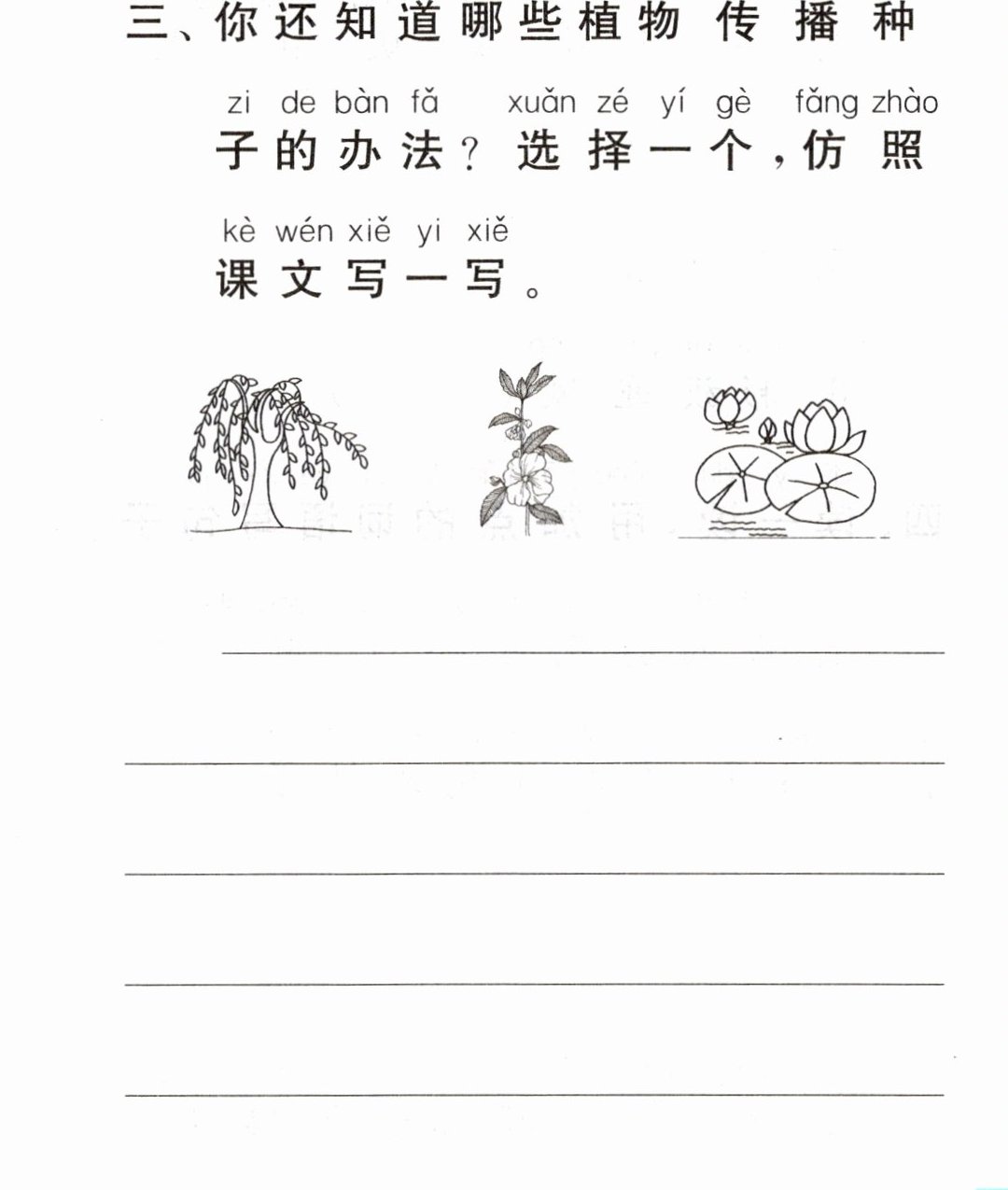 三、你还知道哪些植物传播种

zi de bàn fǎ xuǎn zé yí gè fǎng zhào
子的办法？选择一个，仿照

kè wén xiě yi xiě
课文写一写。

____

____

____

____

____